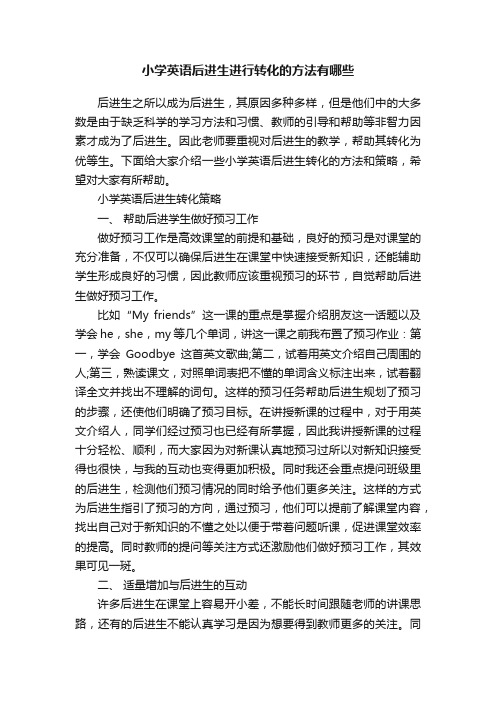 小学英语后进生进行转化的方法有哪些

后进生之所以成为后进生，其原因多种多样，但是他们中的大多数是由于缺乏科学的学习方法和习惯、教师的引导和帮助等非智力因素才成为了后进生。因此老师要重视对后进生的教学，帮助其转化为优等生。下面给大家介绍一些小学英语后进生转化的方法和策略，希望对大家有所帮助。

小学英语后进生转化策略

一、 帮助后进学生做好预习工作

做好预习工作是高效课堂的前提和基础，良好的预习是对课堂的充分准备，不仅可以确保后进生在课堂中快速接受新知识，还能辅助学生形成良好的习惯，因此教师应该重视预习的环节，自觉帮助后进生做好预习工作。

比如“My friends”这一课的重点是掌握介绍朋友这一话题以及学会 he，she，my 等几个单词，讲这一课之前我布置了预习作业：第一，学会 Goodbye 这首英文歌曲;第二，试着用英文介绍自己周围的人;第三，熟读课文，对照单词表把不懂的单词含义标注出来，试着翻译全文并找出不理解的词句。这样的预习任务帮助后进生规划了预习的步骤，还使他们明确了预习目标。在讲授新课的过程中，对于用英文介绍人，同学们经过预习也已经有所掌握，因此我讲授新课的过程十分轻松、顺利，而大家因为对新课认真地预习过所以对新知识接受得也很快，与我的互动也变得更加积极。同时我还会重点提问班级里的后进生，检测他们预习情况的同时给予他们更多关注。这样的方式为后进生指引了预习的方向，通过预习，他们可以提前了解课堂内容，找出自己对于新知识的不懂之处以便于带着问题听课，促进课堂效率的提高。同时教师的提问等关注方式还激励他们做好预习工作，其效果可见一斑。

二、 适量增加与后进生的互动

许多后进生在课堂上容易开小差，不能长时间跟随老师的讲课思路，还有的后进生不能认真学习是因为想要得到教师更多的关注。同